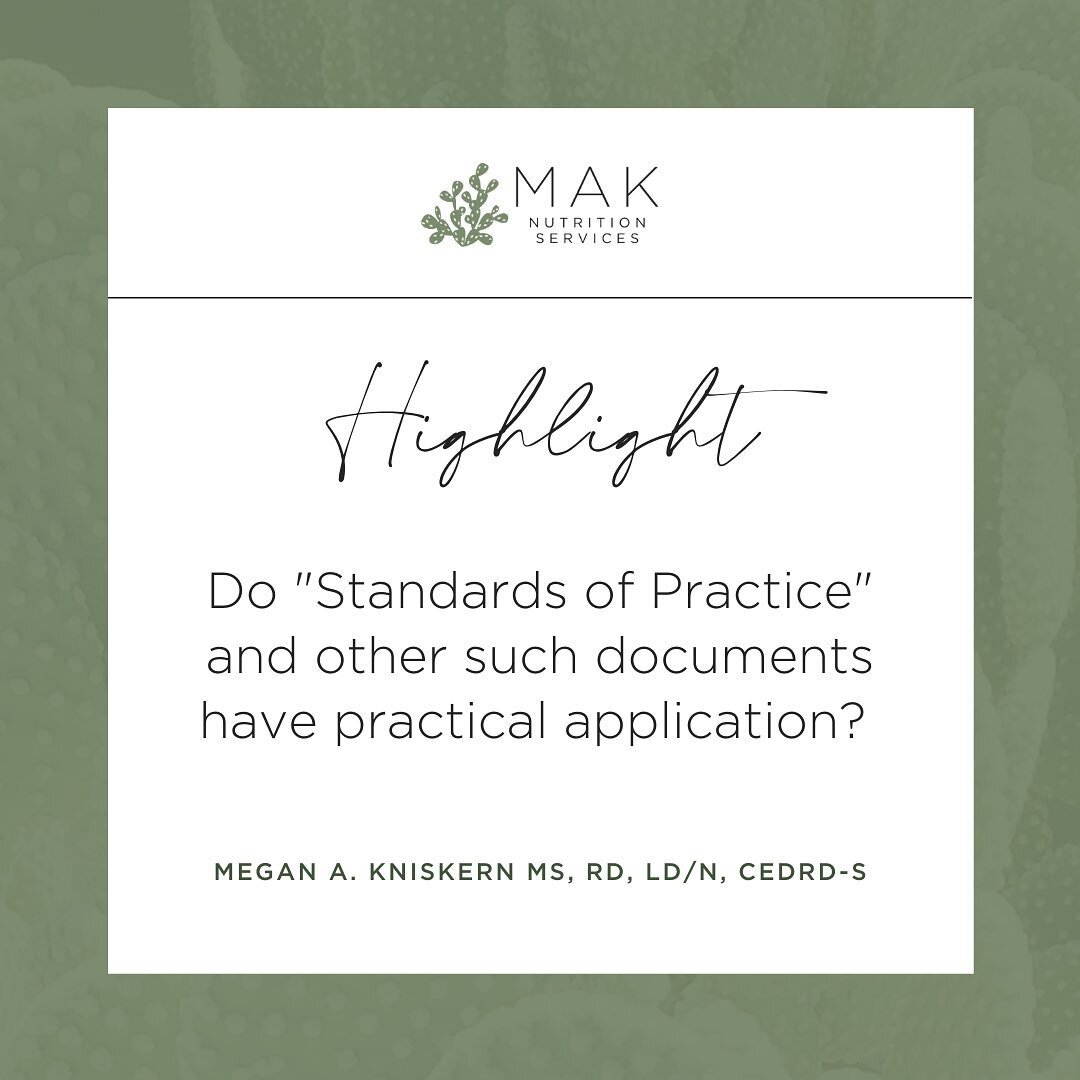 MAK
NUTRITION SERVICES

Highlight

Do "Standards of Practice" and other such documents have practical application?

MEGAN A. KNISKERN MS, RD, LD/N, CEDRD-S